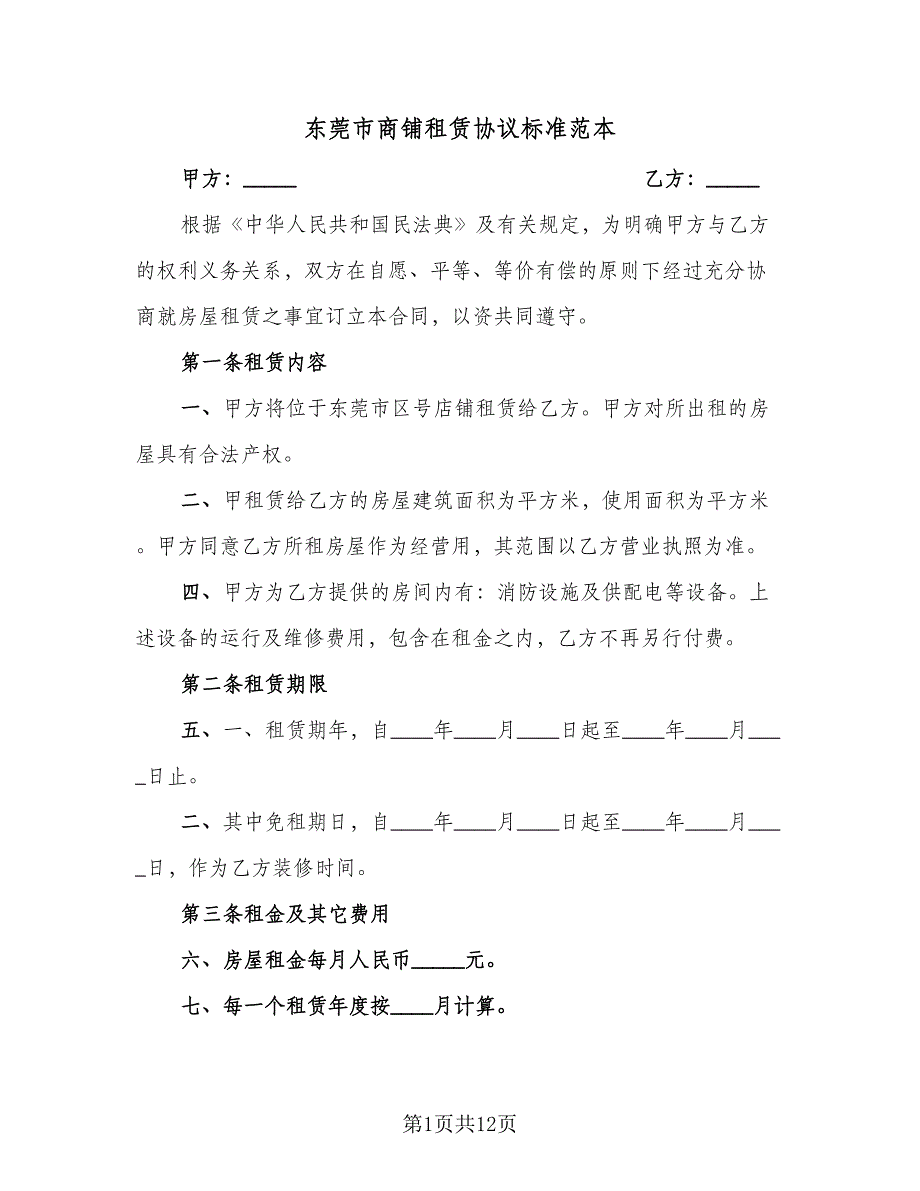 东莞市商铺租赁协议标准范本

甲方：_____　　　　　　　　　　　　　　乙方：_____

根据《中华人民共和国民法典》及有关规定，为明确甲方与乙方的权利义务关系，双方在自愿、平等、等价有偿的原则下经过充分协商就房屋租赁之事宜订立本合同，以资共同遵守。

第一条租赁内容

一、甲方将位于东莞市区号店铺租赁给乙方。甲方对所出租的房屋具有合法产权。

二、甲租赁给乙方的房屋建筑面积为平方米，使用面积为平方米。甲方同意乙方所租房屋作为经营用，其范围以乙方营业执照为准。

四、甲方为乙方提供的房间内有：消防设施及供配电等设备。上述设备的运行及维修费用，包含在租金之内，乙方不再另行付费。

第二条租赁期限

五、一、租赁期年，自____年____月____日起至____年____月____日止。

二、其中免租期日，自____年____月____日起至____年____月____日，作为乙方装修时间。

第三条租金及其它费用

六、房屋租金每月人民币_____元。

七、每一个租赁年度按____月计算。

第1页共12页